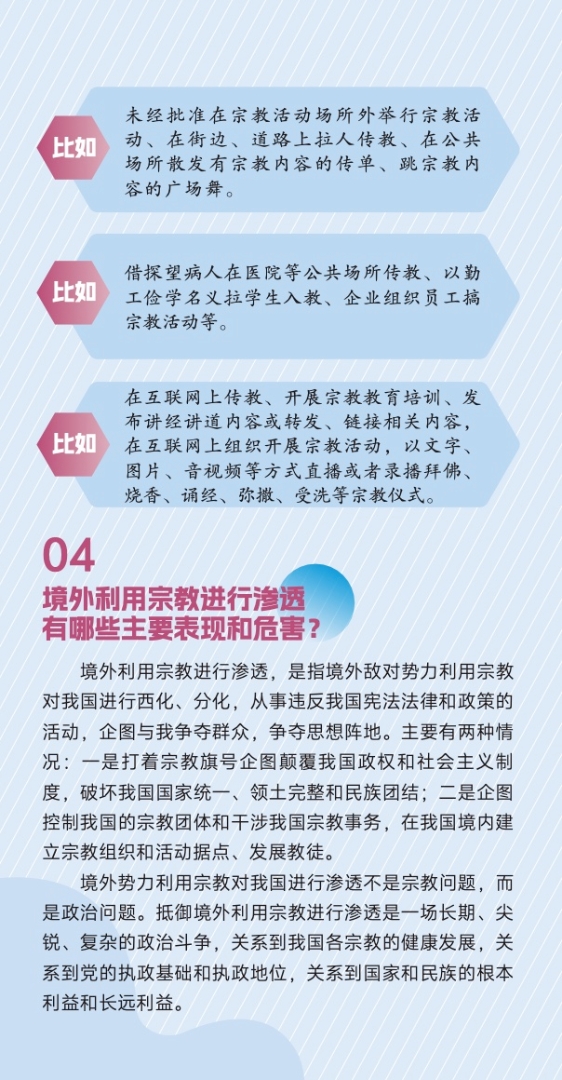 比如

未经批准在宗教活动场所外举行宗教活动、在街边、道路上拉人传教、在公共场所散发有宗教内容的传单、跳宗教内容的广场舞。

比如

借探望病人在医院等公共场所传教、以勤工俭学名义拉学生入教、企业组织员工搞宗教活动等。

比如

在互联网上传教、开展宗教教育培训、发布讲经讲道内容或转发、链接相关内容，在互联网上组织开展宗教活动，以文字、图片、音视频等方式直播或者录播拜佛、烧香、诵经、弥撒、受洗等宗教仪式。

04

境外利用宗教进行渗透有哪些主要表现和危害？

境外利用宗教进行渗透，是指境外敌对势力利用宗教对我国进行西化、分化，从事违反我国宪法法律和政策的活动，企图与我争夺群众，争夺思想阵地。主要有两种情况：一是打着宗教旗号企图颠覆我国政权和社会主义制度，破坏我国国家统一、领土完整和民族团结；二是企图控制我国的宗教团体和干涉我国宗教事务，在我国境内建立宗教组织和活动据点、发展教徒。

境外势力利用宗教对我国进行渗透不是宗教问题，而是政治问题。抵御境外利用宗教进行渗透是一场长期、尖锐、复杂的政治斗争，关系到我国各宗教的健康发展，关系到党的执政基础和执政地位，关系到国家和民族的根本利益和长远利益。